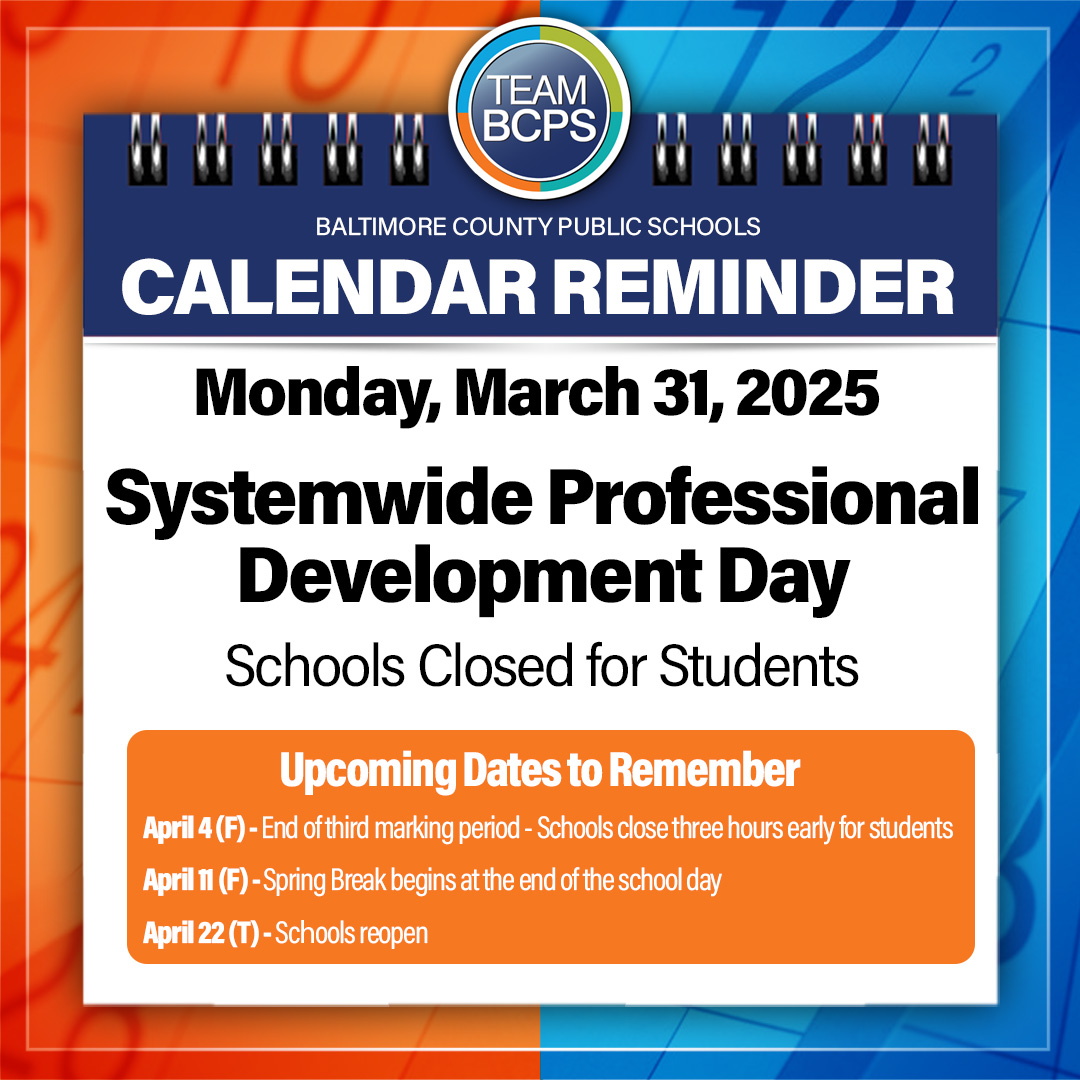 TEAM BCPS

BALTIMORE COUNTY PUBLIC SCHOOLS

CALENDAR REMINDER

Monday, March 31, 2025

Systemwide Professional Development Day

Schools Closed for Students

Upcoming Dates to Remember

April 4 (F) - End of third marking period - Schools close three hours early for students

April 11 (F) - Spring Break begins at the end of the school day

April 22 (T) - Schools reopen